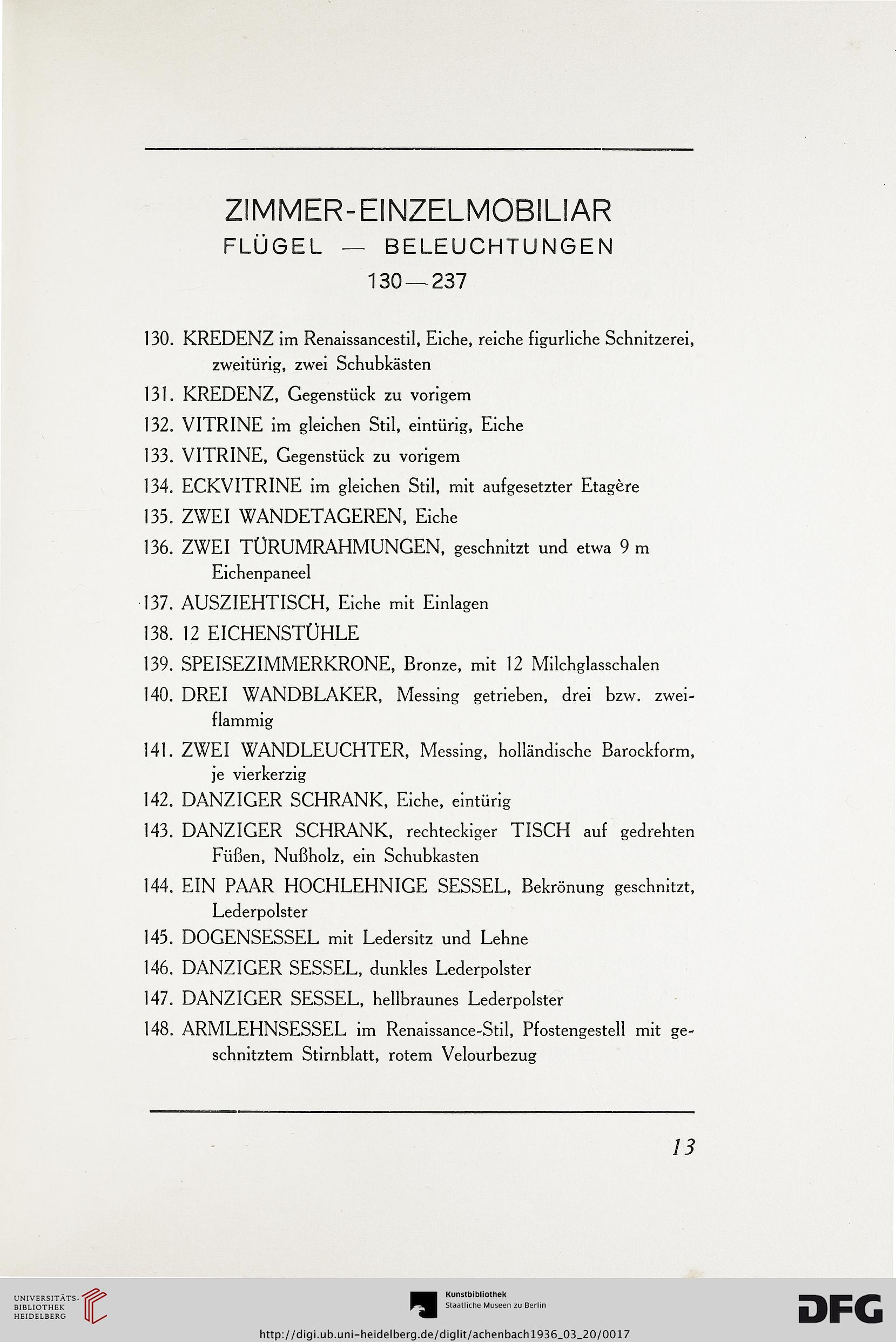 ZIMMER-EINZELMOBILIAR
FLÜGEL — BELEUCHTUNGEN
130—237

130. KREDENZ im Renaissancestil, Eiche, reiche figurliche Schnitzerei, zweitürig, zwei Schubkästen
131. KREDENZ, Gegenstück zu vorigem
132. VITRINE im gleichen Stil, eintürig, Eiche
133. VITRINE, Gegenstück zu vorigem
134. ECKVITRINE im gleichen Stil, mit aufgesetzter Etagère
135. ZWEI WANDETAGEREN, Eiche
136. ZWEI TÜRUMRAHMUNGEN, geschnitzt und etwa 9 m Eichenpaneel
137. AUSZIEHTISCH, Eiche mit Einlagen
138. 12 EICHENSTÜHLE
139. SPEISEZIMMERKRONE, Bronze, mit 12 Milchglasschalen
140. DREI WANDBLAKER, Messing getrieben, drei bzw. zweiflammig
141. ZWEI WANDLEUCHTER, Messing, holländische Barockform, je vierkerzig
142. DANZIGER SCHRANK, Eiche, eintürig
143. DANZIGER SCHRANK, rechteckiger TISCH auf gedrehten Füßen, Nußholz, ein Schubkasten
144. EIN PAAR HOCHLEHNIGE SESSEL, Bekrönung geschnitzt, Lederpolster
145. DOGENSESSEL mit Ledersitz und Lehne
146. DANZIGER SESSEL, dunkles Lederpolster
147. DANZIGER SESSEL, hellbraunes Lederpolster
148. ARMLEHNSESSEL im Renaissance-Stil, Pfostengestell mit geschnitztem Stirnblatt, rotem Velourbezug

13

UNIVERSITÄTS-BIBLIOTHEK HEIDELBERG
Kunstbibliothek Staatliche Museen zu Berlin
DFG
http://digi.ub.uni-heidelberg.de/diglit/achenbach1936_03_20/0017